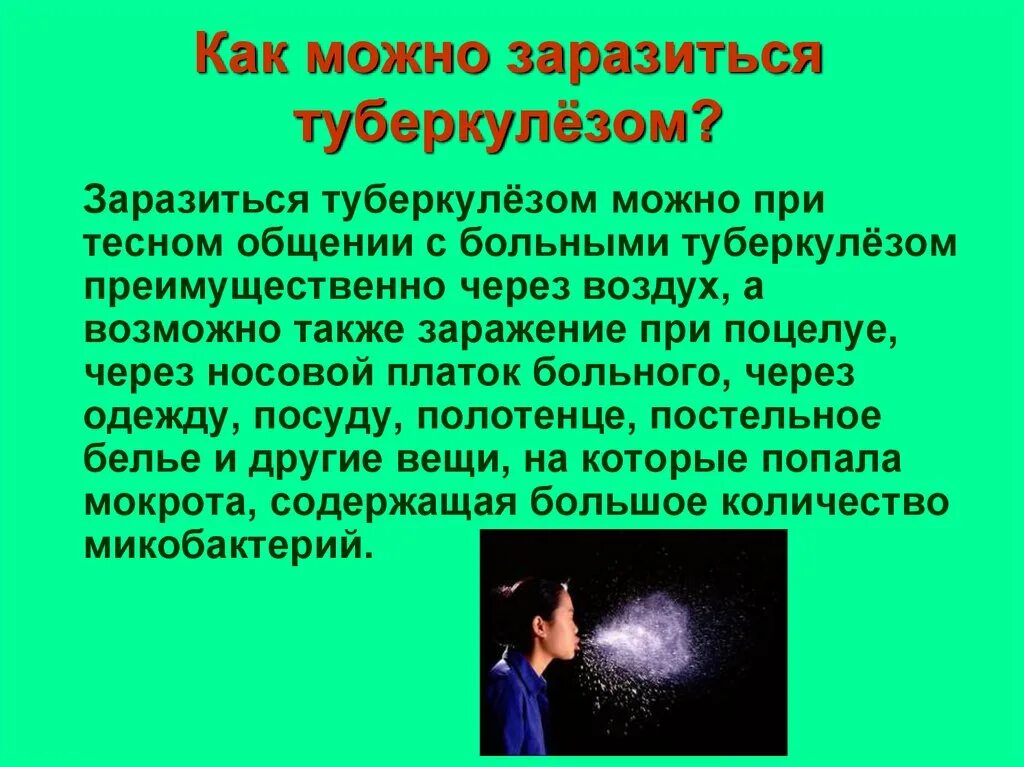 Как можно заразиться туберкулёзом?

Заразиться туберкулёзом можно при тесном общении с больными туберкулёзом преимущественно через воздух, а возможно также заражение при поцелуе, через носовой платок больного, через одежду, посуду, полотенце, постельное белье и другие вещи, на которые попала мокрота, содержащая большое количество микобактерий.